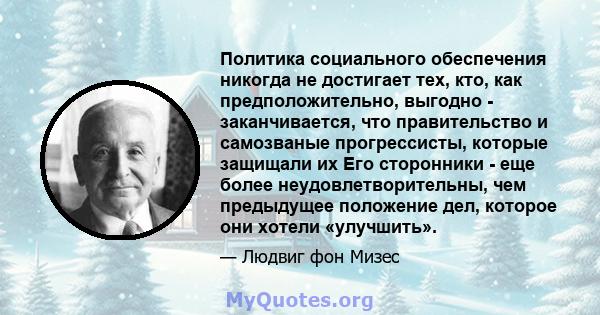 Политика социального обеспечения никогда не достигает тех, кто, как предположительно, выгодно - заканчивается, что правительство и самозваные прогрессисты, которые защищали их Его сторонники - еще более неудовлетворительны, чем предыдущее положение дел, которое они хотели «улучшить».

— Людвиг фон Мизес

MyQuotes.org